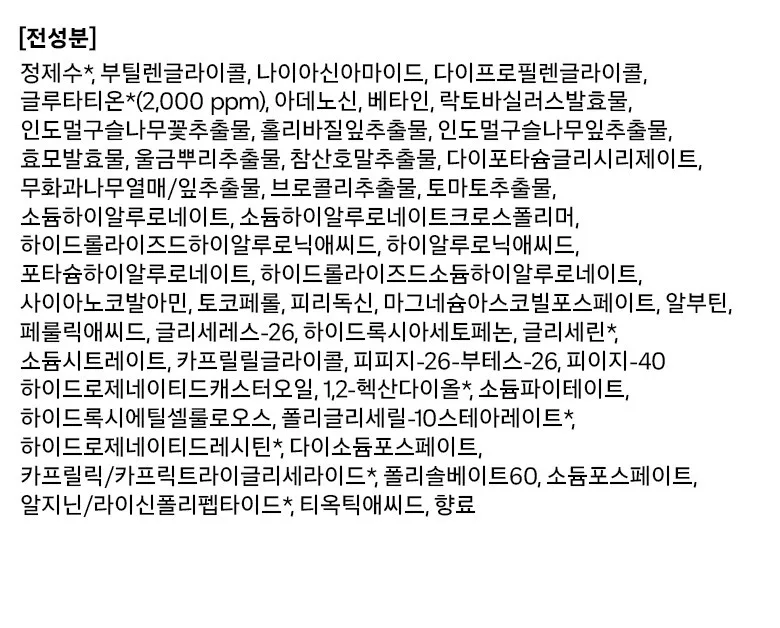 [전성분]

정제수*, 부틸렌글라이콜, 나이아신아마이드, 다이프로필렌글라이콜, 글루타티온*(2,000 ppm), 아데노신, 베타인, 락토바실러스발효물, 인도멀구슬나무꽃추출물, 홀리바질잎추출물, 인도멀구슬나무잎추출물, 효모발효물, 울금뿌리추출물, 참산호말추출물, 다이포타슘글리시리제이트, 무화과나무열매/잎추출물, 브로콜리추출물, 토마토추출물, 소듐하이알루로네이트, 소듐하이알루로네이트크로스폴리머, 하이드롤라이즈드하이알루로닉애씨드, 하이알루로닉애씨드, 포타슘하이알루로네이트, 하이드롤라이즈드소듐하이알루로네이트, 사이아노코발아민, 토코페롤, 피리독신, 마그네슘아스코빌포스페이트, 알부틴, 페룰릭애씨드, 글리세레스-26, 하이드록시아세토페논, 글리세린*, 소듐시트레이트, 카프릴릴글라이콜, 피피지-26-부테스-26, 피이지-40 하이드로제네이티드캐스터오일, 1,2-헥산다이올*, 소듐파이테이트, 하이드록시에틸셀룰로오스, 폴리글리세릴-10스테아레이트*, 하이드로제네이티드레시틴*, 다이소듐포스페이트, 카프릴릭/카프릭트라이글리세라이드*, 폴리솔베이트60, 소듐포스페이트, 알지닌/라이신폴리펩타이드*, 티옥틱애씨드, 향료